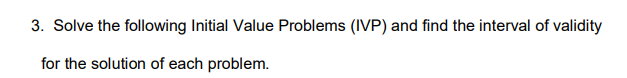 3. Solve the following Initial Value Problems (IVP) and find the interval of validity for the solution of each problem.